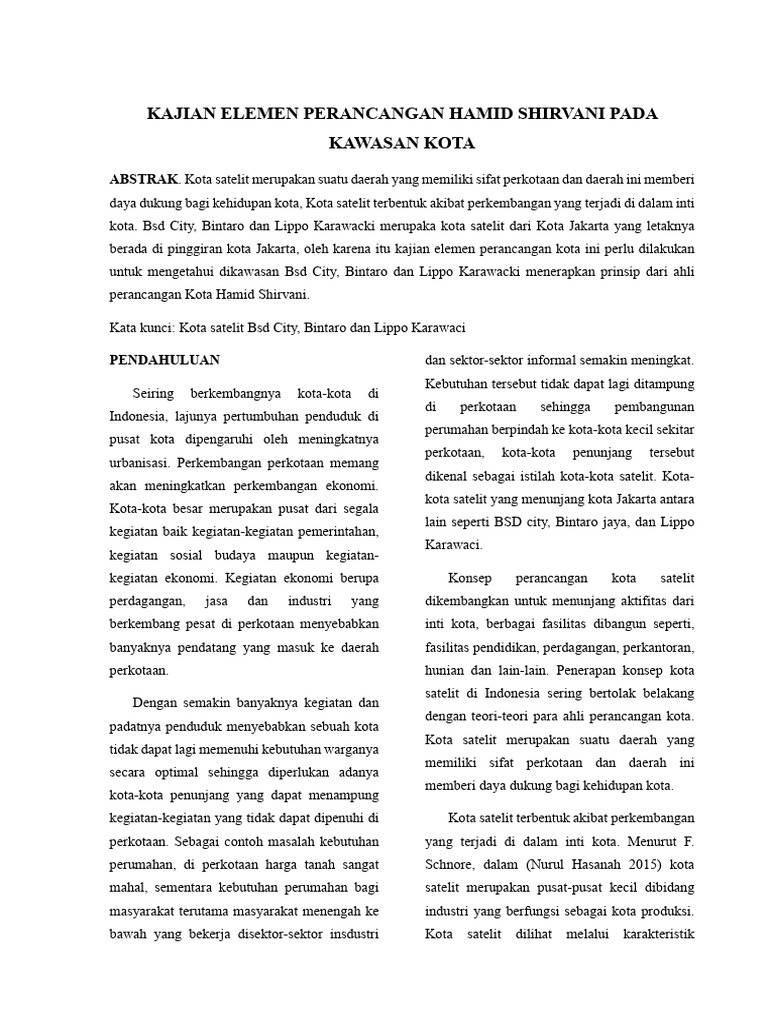 KAJIAN ELEMEN PERANCANGAN HAMID SHIRVANI PADA KAWASAN KOTA

ABSTRAK. Kota satelit merupakan suatu daerah yang memiliki sifat perkotaan dan daerah ini memberi daya dukung bagi kehidupan kota, Kota satelit terbentuk akibat perkembangan yang terjadi di dalam inti kota. Bsd City, Bintaro dan Lippo Karawacki merupaka kota satelit dari Kota Jakarta yang letaknya berada di pinggiran kota Jakarta, oleh karena itu kajian elemen perancangan kota ini perlu dilakukan untuk mengetahui dikawasan Bsd City, Bintaro dan Lippo Karawacki menerapkan prinsip dari ahli perancangan Kota Hamid Shirvani.

Kata kunci: Kota satelit Bsd City, Bintaro dan Lippo Karawaci

PENDAHULUAN

Seiring berkembangnya kota-kota di Indonesia, lajunya pertumbuhan penduduk di pusat kota dipengaruhi oleh meningkatnya urbanisasi. Perkembangan perkotaan memang akan meningkatkan perkembangan ekonomi. Kota-kota besar merupakan pusat dari segala kegiatan baik kegiatan-kegiatan pemerintahan, kegiatan sosial budaya maupun kegiatan-kegiatan ekonomi. Kegiatan ekonomi berupa perdagangan, jasa dan industri yang berkembang pesat di perkotaan menyebabkan banyaknya pendatang yang masuk ke daerah perkotaan.

Dengan semakin banyaknya kegiatan dan padatnya penduduk menyebabkan sebuah kota tidak dapat lagi memenuhi kebutuhan warganya secara optimal sehingga diperlukan adanya kota-kota penunjang yang dapat menampung kegiatan-kegiatan yang tidak dapat dipenuhi di perkotaan. Sebagai contoh masalah kebutuhan perumahan, di perkotaan harga tanah sangat mahal, sementara kebutuhan perumahan bagi masyarakat terutama masyarakat menengah ke bawah yang bekerja disektor-sektor insdustri dan sektor-sektor informal semakin meningkat. Kebutuhan tersebut tidak dapat lagi ditampung di perkotaan sehingga pembangunan perumahan berpindah ke kota-kota kecil sekitar perkotaan, kota-kota penunjang tersebut dikenal sebagai istilah kota-kota satelit. Kota-kota satelit yang menunjang kota Jakarta antara lain seperti BSD city, Bintaro jaya, dan Lippo Karawaci.

Konsep perancangan kota satelit dikembangkan untuk menunjang aktifitas dari inti kota, berbagai fasilitas dibangun seperti, fasilitas pendidikan, perdagangan, perkantoran, hunian dan lain-lain. Penerapan konsep kota satelit di Indonesia sering bertolak belakang dengan teori-teori para ahli perancangan kota. Kota satelit merupakan suatu daerah yang memiliki sifat perkotaan dan daerah ini memberi daya dukung bagi kehidupan kota.

Kota satelit terbentuk akibat perkembangan yang terjadi di dalam inti kota. Menurut F. Schnore, dalam (Nurul Hasanah 2015) kota satelit merupakan pusat-pusat kecil dibidang industri yang berfungsi sebagai kota produksi. Kota satelit dilihat melalui karakteristik